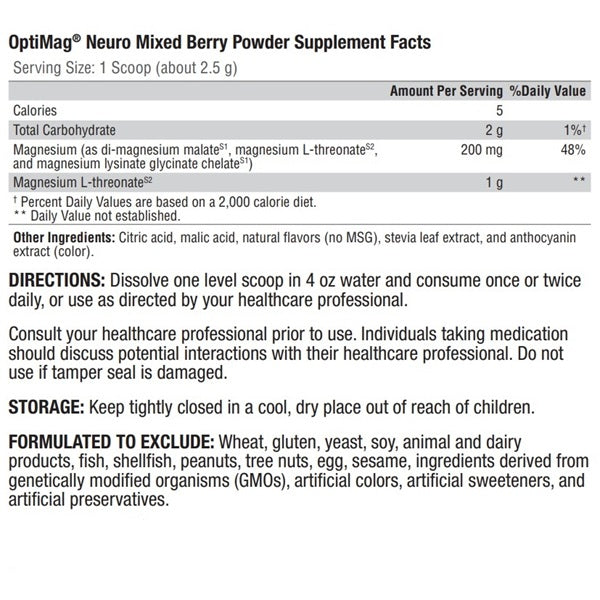 OptiMag® Neuro Mixed Berry Powder Supplement Facts
Serving Size: 1 Scoop (about 2.5 g)

| | Amount Per Serving | %Daily Value |
|---|---|---|
| Calories | 5 | |
| Total Carbohydrate | 2 g | 1%† |
| Magnesium (as di-magnesium malate$^{S1}$, magnesium L-threonate$^{S2}$, and magnesium lysinate glycinate chelate$^{S1}$) | 200 mg | 48% |
| Magnesium L-threonate$^{S2}$ | 1 g | ** |

† Percent Daily Values are based on a 2,000 calorie diet.
** Daily Value not established.

Other Ingredients: Citric acid, malic acid, natural flavors (no MSG), stevia leaf extract, and anthocyanin extract (color).

DIRECTIONS: Dissolve one level scoop in 4 oz water and consume once or twice daily, or use as directed by your healthcare professional.

Consult your healthcare professional prior to use. Individuals taking medication should discuss potential interactions with their healthcare professional. Do not use if tamper seal is damaged.

STORAGE: Keep tightly closed in a cool, dry place out of reach of children.

FORMULATED TO EXCLUDE: Wheat, gluten, yeast, soy, animal and dairy products, fish, shellfish, peanuts, tree nuts, egg, sesame, ingredients derived from genetically modified organisms (GMOs), artificial colors, artificial sweeteners, and artificial preservatives.